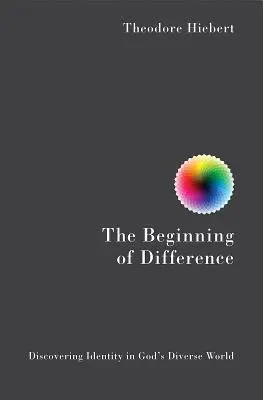 Theodore Hiebert

The Beginning of Difference

Discovering Identity in God's Diverse World